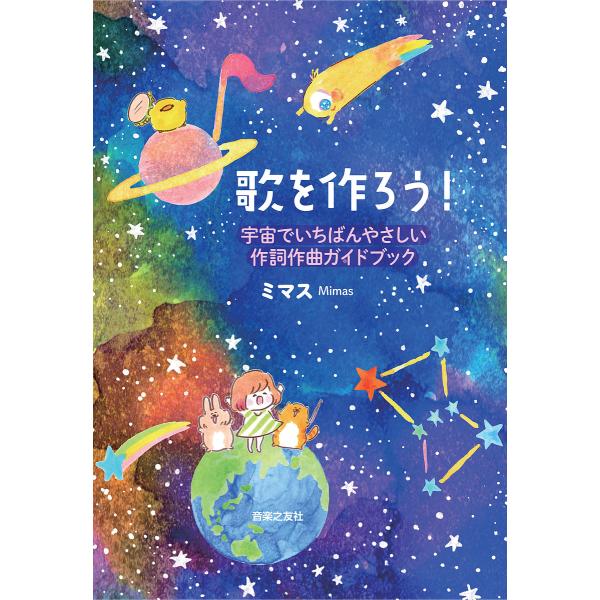 歌を作ろう!

宇宙でいちばんやさしい
作詞作曲ガイドブック

ミマス Mimas

音楽之友社